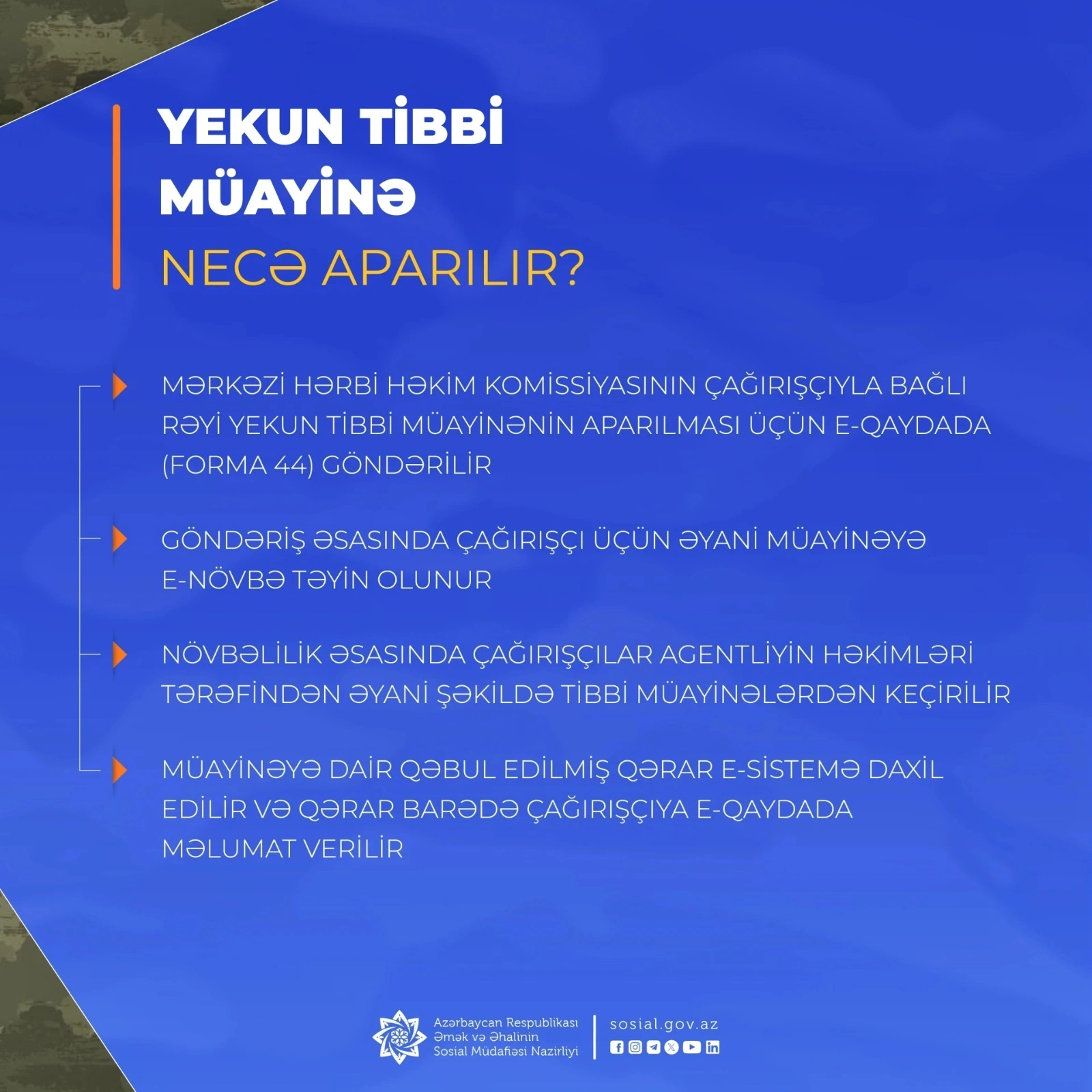 YEKUN TİBBİ MÜAYİNƏ

NECƏ APARILIR?

MƏRKƏZİ HƏRBİ HƏKİM KOMİSSİYASININ ÇAĞIRIŞÇIYLA BAĞLI RƏYİ YEKUN TİBBİ MÜAYİNƏNİN APARILMASI ÜÇÜN E-QAYDADA (FORMA 44) GÖNDƏRİLİR

GÖNDƏRİŞ ƏSASINDA ÇAĞIRIŞÇI ÜÇÜN ƏYANİ MÜAYİNƏYƏ E-NÖVBƏ TƏYİN OLUNUR

NÖVBƏLİLİK ƏSASINDA ÇAĞIRIŞÇILAR AGENTLİYİN HƏKİMLƏRİ TƏRƏFİNDƏN ƏYANİ ŞƏKİLDƏ TİBBİ MÜAYİNƏLƏRDƏN KEÇİRİLİR

MÜAYİNƏYƏ DAİR QƏBUL EDİLMİŞ QƏRAR E-SİSTEMƏ DAXİL EDİLİR VƏ QƏRAR BARƏDƏ ÇAĞIRIŞÇIYA E-QAYDADA MƏLUMAT VERİLİR

Azərbaycan Respublikası
Əmək və Əhalinin
Sosial Müdafiəsi Nazirliyi

sosial.gov.az